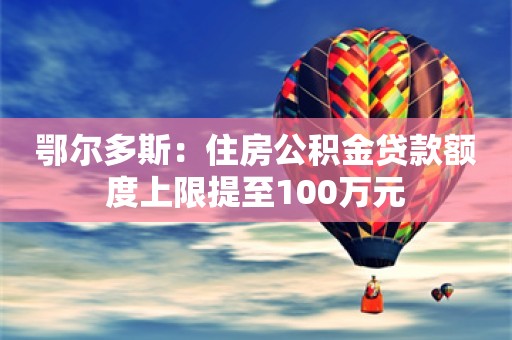 鄂尔多斯：住房公积金贷款额度上限提至100万元